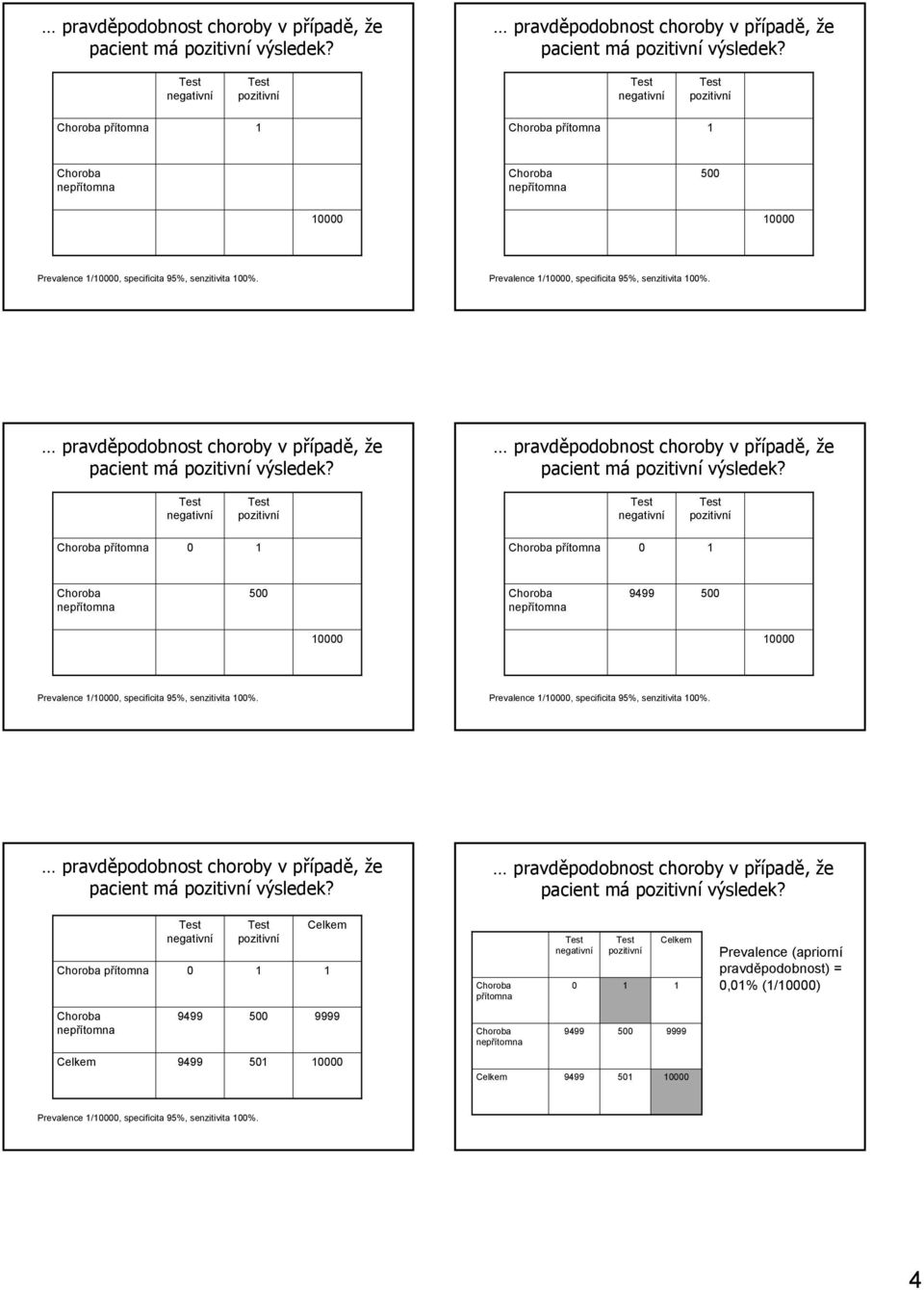 … pravděpodobnost choroby v případě, že pacient má pozitivní výsledek?

| | Test negativní | Test pozitivní | |
|---|---|---|---|
| Choroba přítomna | | 1 | |
| Choroba nepřítomna | | | |
| | | | 10000 |

Prevalence 1/10000, specificita 95%, senzitivita 100%.

… pravděpodobnost choroby v případě, že pacient má pozitivní výsledek?

| | Test negativní | Test pozitivní | |
|---|---|---|---|
| Choroba přítomna | | 1 | |
| Choroba nepřítomna | | 500 | |
| | | | 10000 |

Prevalence 1/10000, specificita 95%, senzitivita 100%.

… pravděpodobnost choroby v případě, že pacient má pozitivní výsledek?

| | Test negativní | Test pozitivní | |
|---|---|---|---|
| Choroba přítomna | 0 | 1 | |
| Choroba nepřítomna | | 500 | |
| | | | 10000 |

Prevalence 1/10000, specificita 95%, senzitivita 100%.

… pravděpodobnost choroby v případě, že pacient má pozitivní výsledek?

| | Test negativní | Test pozitivní | |
|---|---|---|---|
| Choroba přítomna | 0 | 1 | |
| Choroba nepřítomna | 9499 | 500 | |
| | | | 10000 |

Prevalence 1/10000, specificita 95%, senzitivita 100%.

… pravděpodobnost choroby v případě, že pacient má pozitivní výsledek?

| | Test negativní | Test pozitivní | Celkem |
|---|---|---|---|
| Choroba přítomna | 0 | 1 | 1 |
| Choroba nepřítomna | 9499 | 500 | 9999 |
| Celkem | 9499 | 501 | 10000 |

Prevalence 1/10000, specificita 95%, senzitivita 100%.

… pravděpodobnost choroby v případě, že pacient má pozitivní výsledek?

| | Test negativní | Test pozitivní | Celkem |
|---|---|---|---|
| Choroba přítomna | 0 | 1 | 1 |
| Choroba nepřítomna | 9499 | 500 | 9999 |
| Celkem | 9499 | 501 | 10000 |

Prevalence (apriorní pravděpodobnost) = 0,01% (1/10000)

4